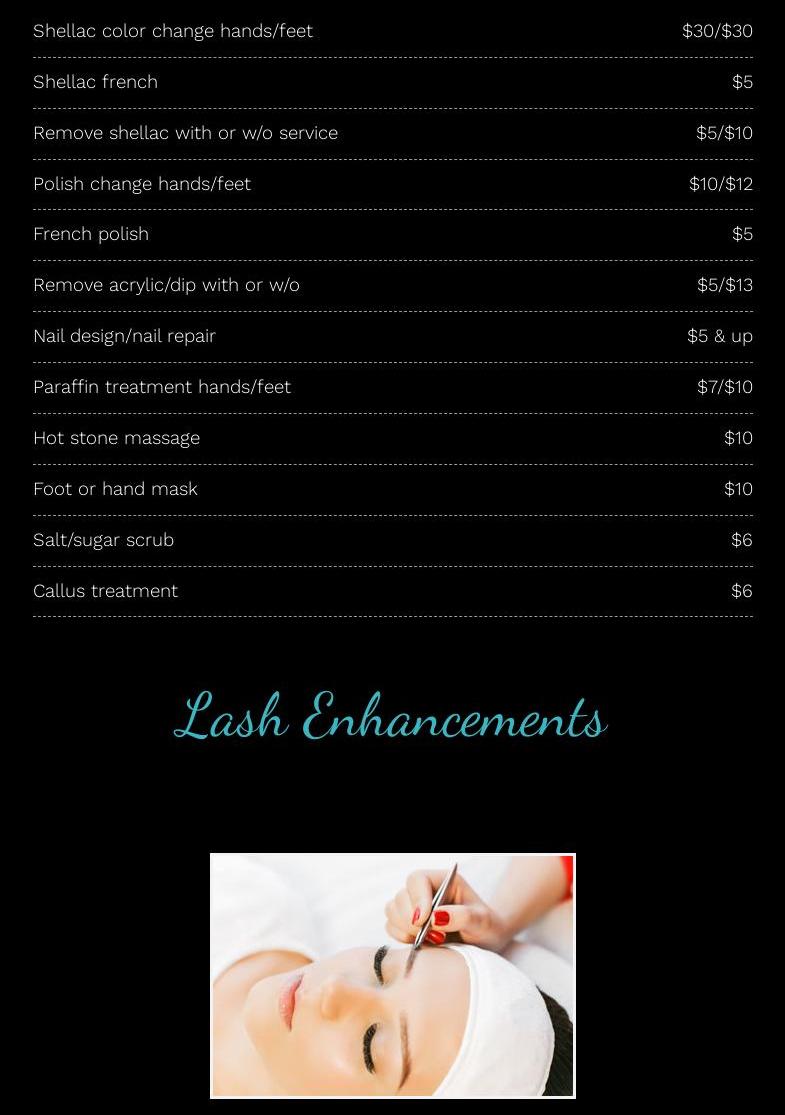 Shellac color change hands/feet $30/$30

Shellac french $5

Remove shellac with or w/o service $5/$10

Polish change hands/feet $10/$12

French polish $5

Remove acrylic/dip with or w/o $5/$13

Nail design/nail repair $5 & up

Paraffin treatment hands/feet $7/$10

Hot stone massage $10

Foot or hand mask $10

Salt/sugar scrub $6

Callus treatment $6

Lash Enhancements